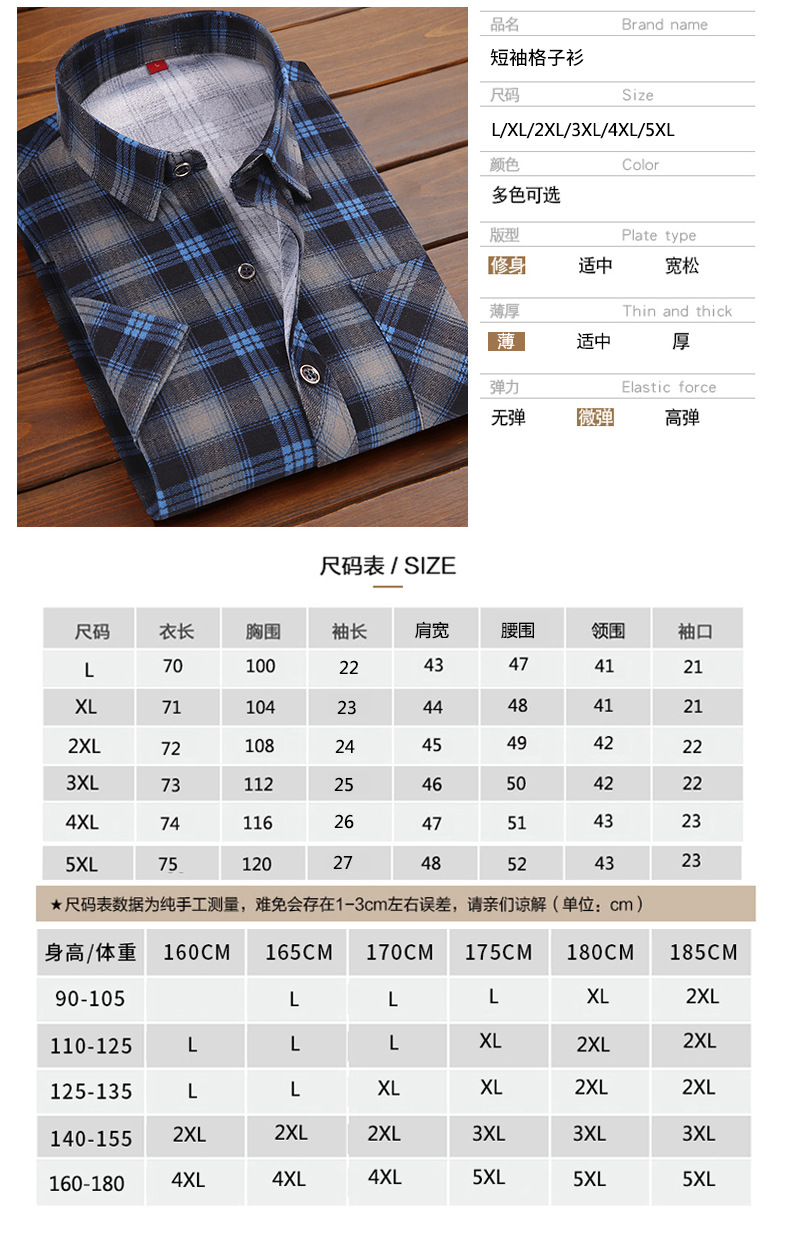 品名 Brand name
短袖格子衫

尺码 Size
L/XL/2XL/3XL/4XL/5XL

颜色 Color
多色可选

版型 Plate type
修身 适中 宽松

薄厚 Thin and thick
薄 适中 厚

弹力 Elastic force
无弹 微弹 高弹

尺码表 / SIZE

| 尺码 | 衣长 | 胸围 | 袖长 | 肩宽 | 腰围 | 领围 | 袖口 |
|---|---|---|---|---|---|---|---|
| L | 70 | 100 | 22 | 43 | 47 | 41 | 21 |
| XL | 71 | 104 | 23 | 44 | 48 | 41 | 21 |
| 2XL | 72 | 108 | 24 | 45 | 49 | 42 | 22 |
| 3XL | 73 | 112 | 25 | 46 | 50 | 42 | 22 |
| 4XL | 74 | 116 | 26 | 47 | 51 | 43 | 23 |
| 5XL | 75 | 120 | 27 | 48 | 52 | 43 | 23 |

★尺码表数据为纯手工测量，难免会存在1-3cm左右误差，请亲们谅解（单位：cm）

| 身高/体重 | 160CM | 165CM | 170CM | 175CM | 180CM | 185CM |
|---|---|---|---|---|---|---|
| 90-105 | | L | L | L | XL | 2XL |
| 110-125 | L | L | L | XL | 2XL | 2XL |
| 125-135 | L | L | XL | XL | 2XL | 2XL |
| 140-155 | 2XL | 2XL | 2XL | 3XL | 3XL | 3XL |
| 160-180 | 4XL | 4XL | 4XL | 5XL | 5XL | 5XL |